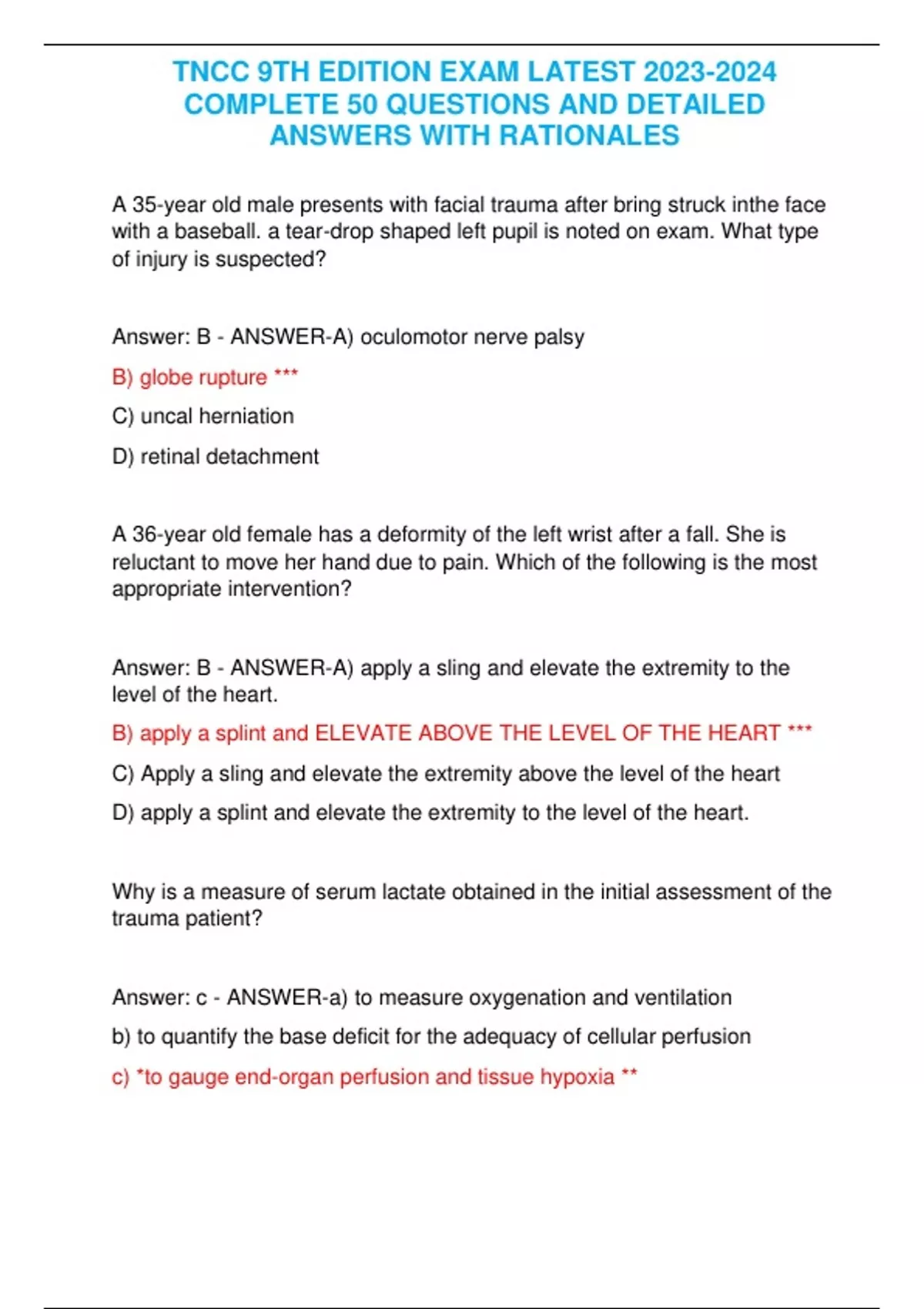 TNCC 9TH EDITION EXAM LATEST 2023-2024 COMPLETE 50 QUESTIONS AND DETAILED ANSWERS WITH RATIONALES

A 35-year old male presents with facial trauma after bring struck inthe face with a baseball. a tear-drop shaped left pupil is noted on exam. What type of injury is suspected?

Answer: B - ANSWER-A) oculomotor nerve palsy

B) globe rupture ***

C) uncal herniation

D) retinal detachment

A 36-year old female has a deformity of the left wrist after a fall. She is reluctant to move her hand due to pain. Which of the following is the most appropriate intervention?

Answer: B - ANSWER-A) apply a sling and elevate the extremity to the level of the heart.

B) apply a splint and ELEVATE ABOVE THE LEVEL OF THE HEART ***

C) Apply a sling and elevate the extremity above the level of the heart

D) apply a splint and elevate the extremity to the level of the heart.

Why is a measure of serum lactate obtained in the initial assessment of the trauma patient?

Answer: c - ANSWER-a) to measure oxygenation and ventilation

b) to quantify the base deficit for the adequacy of cellular perfusion

c) *to gauge end-organ perfusion and tissue hypoxia **